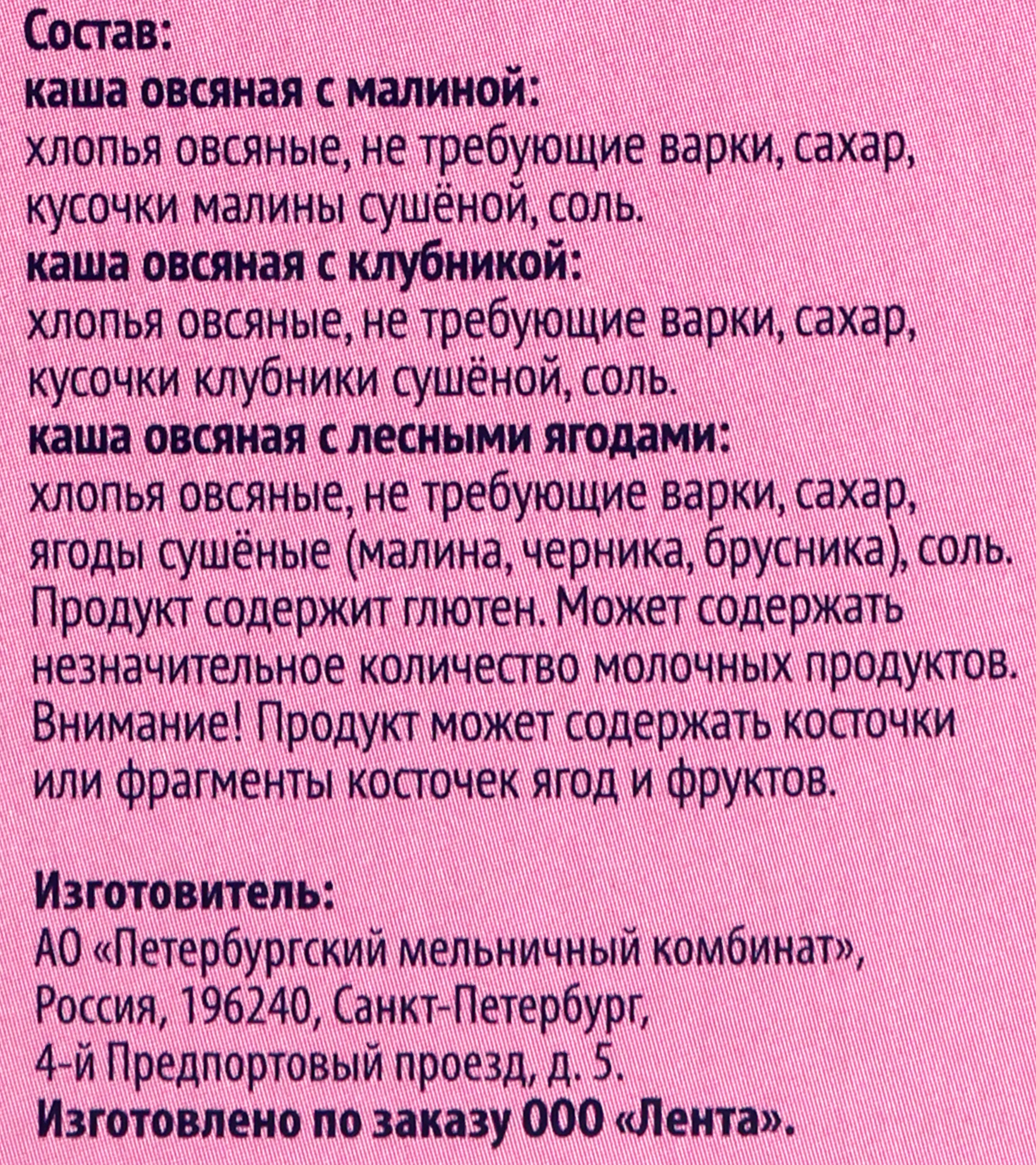 Состав:
каша овсяная с малиной:
хлопья овсяные, не требующие варки, сахар, кусочки малины сушёной, соль.
каша овсяная с клубникой:
хлопья овсяные, не требующие варки, сахар, кусочки клубники сушёной, соль.
каша овсяная с лесными ягодами:
хлопья овсяные, не требующие варки, сахар, ягоды сушёные (малина, черника, брусника), соль.
Продукт содержит глютен. Может содержать незначительное количество молочных продуктов.
Внимание! Продукт может содержать косточки или фрагменты косточек ягод и фруктов.

Изготовитель:
АО «Петербургский мельничный комбинат», Россия, 196240, Санкт-Петербург, 4-й Предпортовый проезд, д. 5.
Изготовлено по заказу ООО «Лента».